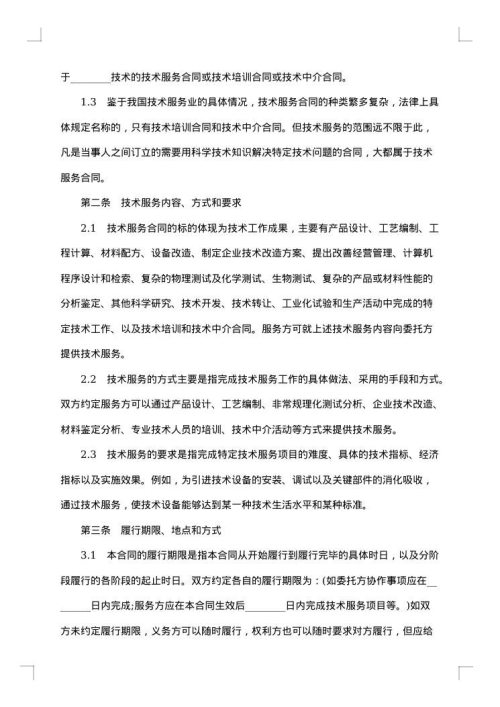 于________技术的技术服务合同或技术培训合同或技术中介合同。

1.3　鉴于我国技术服务业的具体情况，技术服务合同的种类繁多复杂，法律上具体规定名称的，只有技术培训合同和技术中介合同。但技术服务的范围远不限于此，凡是当事人之间订立的需要用科学技术知识解决特定技术问题的合同，大都属于技术服务合同。

第二条　技术服务内容、方式和要求

2.1　技术服务合同的标的体现为技术工作成果，主要有产品设计、工艺编制、工程计算、材料配方、设备改造、制定企业技术改造方案、提出改善经营管理、计算机程序设计和检索、复杂的物理测试及化学测试、生物测试、复杂的产品或材料性能的分析鉴定、其他科学研究、技术开发、技术转让、工业化试验和生产活动中完成的特定技术工作、以及技术培训和技术中介合同。服务方可就上述技术服务内容向委托方提供技术服务。

2.2　技术服务的方式主要是指完成技术服务工作的具体做法、采用的手段和方式。双方约定服务方可以通过产品设计、工艺编制、非常规理化测试分析、企业技术改造、材料鉴定分析、专业技术人员的培训、技术中介活动等方式来提供技术服务。

2.3　技术服务的要求是指完成特定技术服务项目的难度、具体的技术指标、经济指标以及实施效果。例如，为引进技术设备的安装、调试以及关键部件的消化吸收，通过技术服务，使技术设备能够达到某一种技术生活水平和某种标准。

第三条　履行期限、地点和方式

3.1　本合同的履行期限是指本合同从开始履行到履行完毕的具体时日，以及分阶段履行的各阶段的起止时日。双方约定各自的履行期限为：(如委托方协作事项应在________日内完成;服务方应在本合同生效后________日内完成技术服务项目等。)如双方未约定履行期限，义务方可以随时履行，权利方也可以随时要求对方履行，但应给